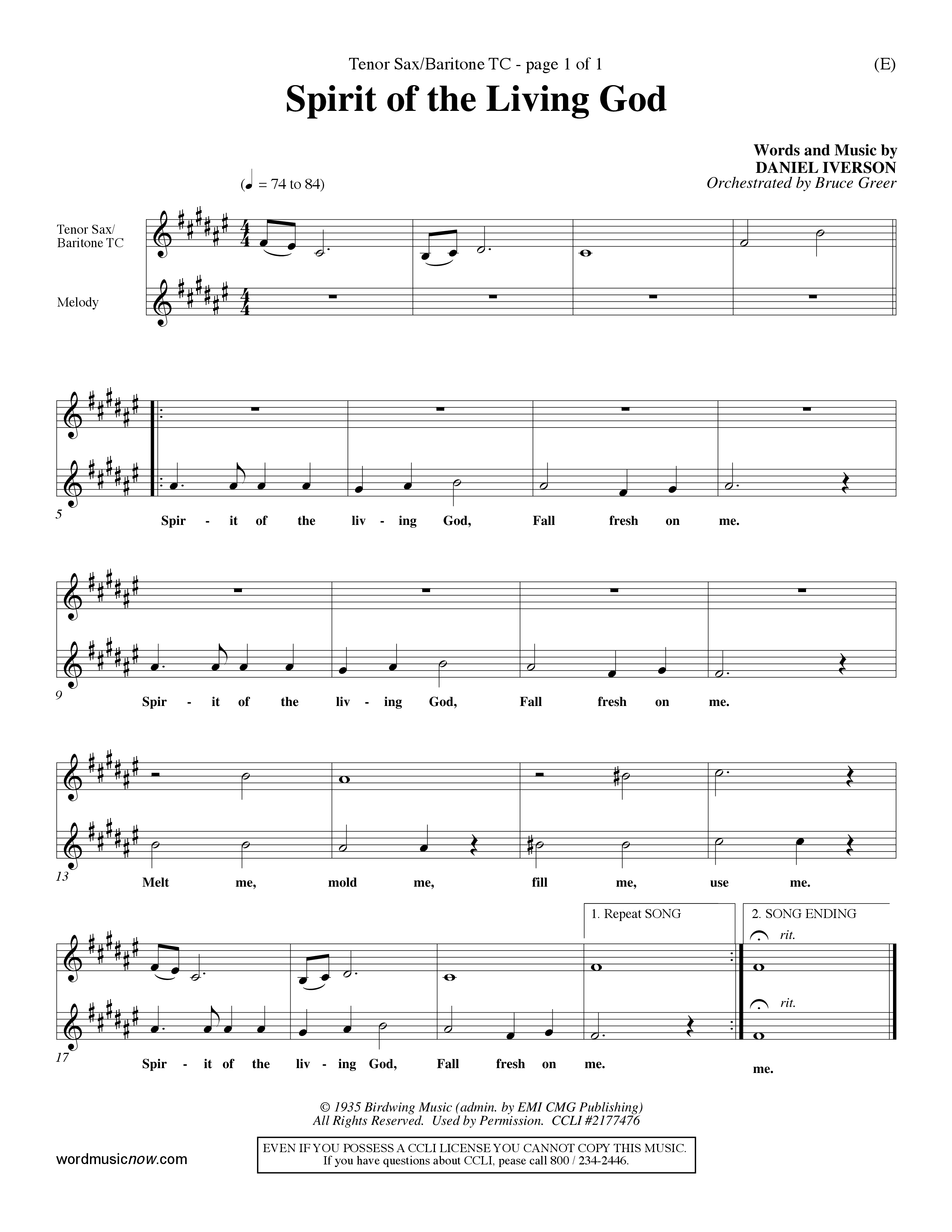 Tenor Sax/Baritone TC - page 1 of 1

(E)

Spirit of the Living God

Words and Music by
DANIEL IVERSON
Orchestrated by Bruce Greer

(♩ = 74 to 84)

Tenor Sax/
Baritone TC

Melody

5

Spir - it of the liv - ing God, Fall fresh on me.

9

Spir - it of the liv - ing God, Fall fresh on me.

13

Melt me, mold me, fill me, use me.

1. Repeat SONG

2. SONG ENDING

rit.

rit.

17

Spir - it of the liv - ing God, Fall fresh on me.

me.

© 1935 Birdwing Music (admin. by EMI CMG Publishing)
All Rights Reserved. Used by Permission. CCLI #2177476

wordmusicnow.com

EVEN IF YOU POSSESS A CCLI LICENSE YOU CANNOT COPY THIS MUSIC.
If you have questions about CCLI, pease call 800 / 234-2446.